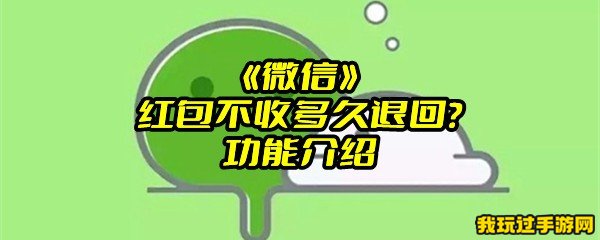 《微信》
红包不收多久退回？
功能介绍

我玩过手游网